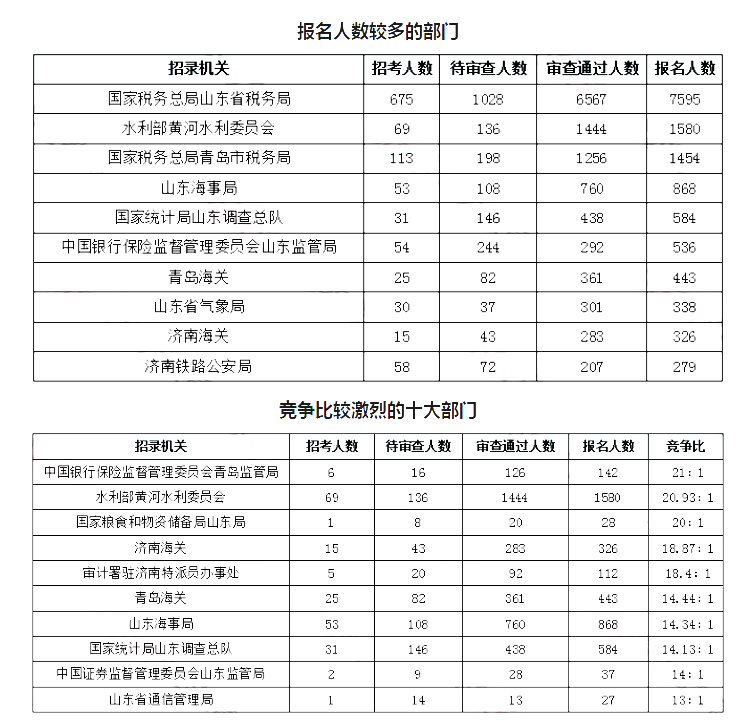 报名人数较多的部门

| 招录机关 | 招考人数 | 待审查人数 | 审查通过人数 | 报名人数 |
|---|---|---|---|---|
| 国家税务总局山东省税务局 | 675 | 1028 | 6567 | 7595 |
| 水利部黄河水利委员会 | 69 | 136 | 1444 | 1580 |
| 国家税务总局青岛市税务局 | 113 | 198 | 1256 | 1454 |
| 山东海事局 | 53 | 108 | 760 | 868 |
| 国家统计局山东调查总队 | 31 | 146 | 438 | 584 |
| 中国银行保险监督管理委员会山东监管局 | 54 | 244 | 292 | 536 |
| 青岛海关 | 25 | 82 | 361 | 443 |
| 山东省气象局 | 30 | 37 | 301 | 338 |
| 济南海关 | 15 | 43 | 283 | 326 |
| 济南铁路公安局 | 58 | 72 | 207 | 279 |

竞争比较激烈的十大部门

| 招录机关 | 招考人数 | 待审查人数 | 审查通过人数 | 报名人数 | 竞争比 |
|---|---|---|---|---|---|
| 中国银行保险监督管理委员会青岛监管局 | 6 | 16 | 126 | 142 | 21：1 |
| 水利部黄河水利委员会 | 69 | 136 | 1444 | 1580 | 20.93：1 |
| 国家粮食和物资储备局山东局 | 1 | 8 | 20 | 28 | 20：1 |
| 济南海关 | 15 | 43 | 283 | 326 | 18.87：1 |
| 审计署驻济南特派员办事处 | 5 | 20 | 92 | 112 | 18.4：1 |
| 青岛海关 | 25 | 82 | 361 | 443 | 14.44：1 |
| 山东海事局 | 53 | 108 | 760 | 868 | 14.34：1 |
| 国家统计局山东调查总队 | 31 | 146 | 438 | 584 | 14.13：1 |
| 中国证券监督管理委员会山东监管局 | 2 | 9 | 28 | 37 | 14：1 |
| 山东省通信管理局 | 1 | 14 | 13 | 27 | 13：1 |